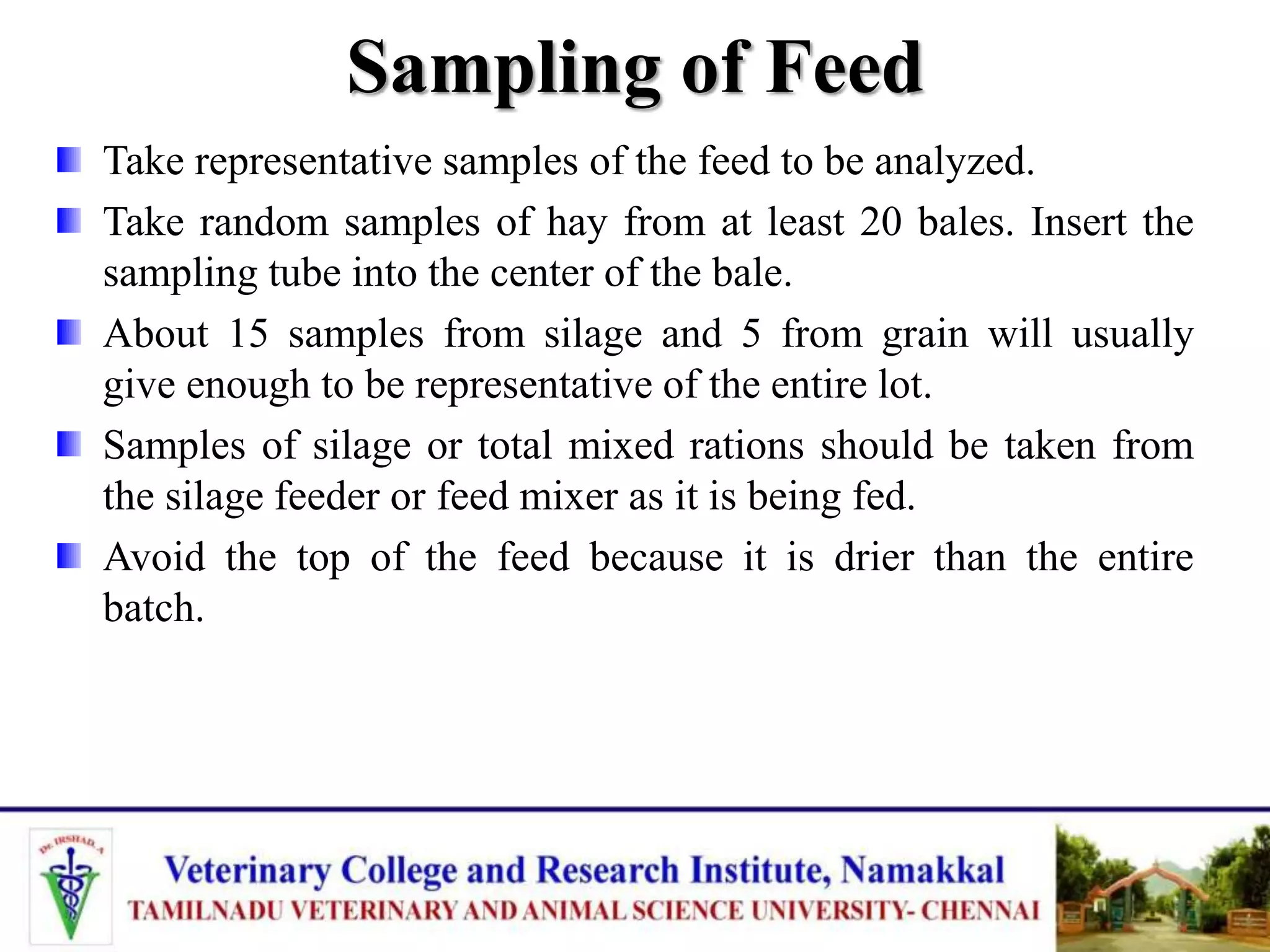 Sampling of Feed

Take representative samples of the feed to be analyzed.

Take random samples of hay from at least 20 bales. Insert the sampling tube into the center of the bale.

About 15 samples from silage and 5 from grain will usually give enough to be representative of the entire lot.

Samples of silage or total mixed rations should be taken from the silage feeder or feed mixer as it is being fed.

Avoid the top of the feed because it is drier than the entire batch.

Dr. IRSHAD. A

Veterinary College and Research Institute, Namakkal
TAMILNADU VETERINARY AND ANIMAL SCIENCE UNIVERSITY- CHENNAI